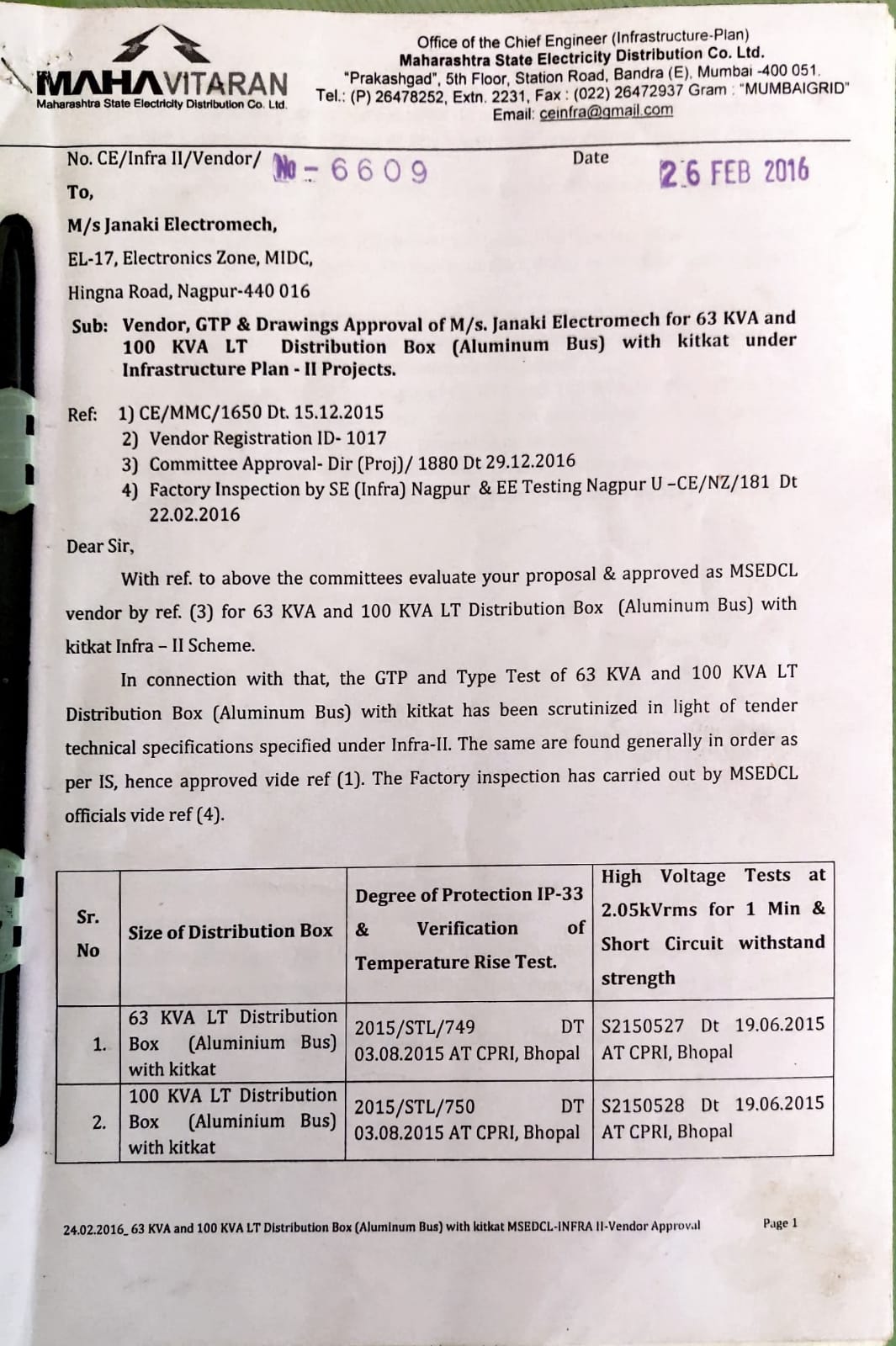 MAHAVITARAN
Maharashtra State Electricity Distribution Co. Ltd.

Office of the Chief Engineer (Infrastructure-Plan)
Maharashtra State Electricity Distribution Co. Ltd.
"Prakashgad", 5th Floor, Station Road, Bandra (E), Mumbai -400 051.
Tel.: (P) 26478252, Extn. 2231, Fax : (022) 26472937 Gram : "MUMBAIGRID"
Email: ceinfra@gmail.com

No. CE/Infra II/Vendor/ No - 6609 Date 26 FEB 2016

To,

M/s Janaki Electromech,

EL-17, Electronics Zone, MIDC,

Hingna Road, Nagpur-440 016

Sub: Vendor, GTP & Drawings Approval of M/s. Janaki Electromech for 63 KVA and 100 KVA LT Distribution Box (Aluminum Bus) with kitkat under Infrastructure Plan - II Projects.

Ref: 1) CE/MMC/1650 Dt. 15.12.2015
2) Vendor Registration ID- 1017
3) Committee Approval- Dir (Proj)/ 1880 Dt 29.12.2016
4) Factory Inspection by SE (Infra) Nagpur & EE Testing Nagpur U –CE/NZ/181 Dt 22.02.2016

Dear Sir,

With ref. to above the committees evaluate your proposal & approved as MSEDCL vendor by ref. (3) for 63 KVA and 100 KVA LT Distribution Box (Aluminum Bus) with kitkat Infra – II Scheme.

In connection with that, the GTP and Type Test of 63 KVA and 100 KVA LT Distribution Box (Aluminum Bus) with kitkat has been scrutinized in light of tender technical specifications specified under Infra-II. The same are found generally in order as per IS, hence approved vide ref (1). The Factory inspection has carried out by MSEDCL officials vide ref (4).

| Sr. No | Size of Distribution Box | Degree of Protection IP-33 & Verification of Temperature Rise Test. | High Voltage Tests at 2.05kVrms for 1 Min & Short Circuit withstand strength |
|---|---|---|---|
| 1. | 63 KVA LT Distribution Box (Aluminium Bus) with kitkat | 2015/STL/749 DT 03.08.2015 AT CPRI, Bhopal | S2150527 Dt 19.06.2015 AT CPRI, Bhopal |
| 2. | 100 KVA LT Distribution Box (Aluminium Bus) with kitkat | 2015/STL/750 DT 03.08.2015 AT CPRI, Bhopal | S2150528 Dt 19.06.2015 AT CPRI, Bhopal |

24.02.2016_ 63 KVA and 100 KVA LT Distribution Box (Aluminum Bus) with kitkat MSEDCL-INFRA II-Vendor Approval Page 1